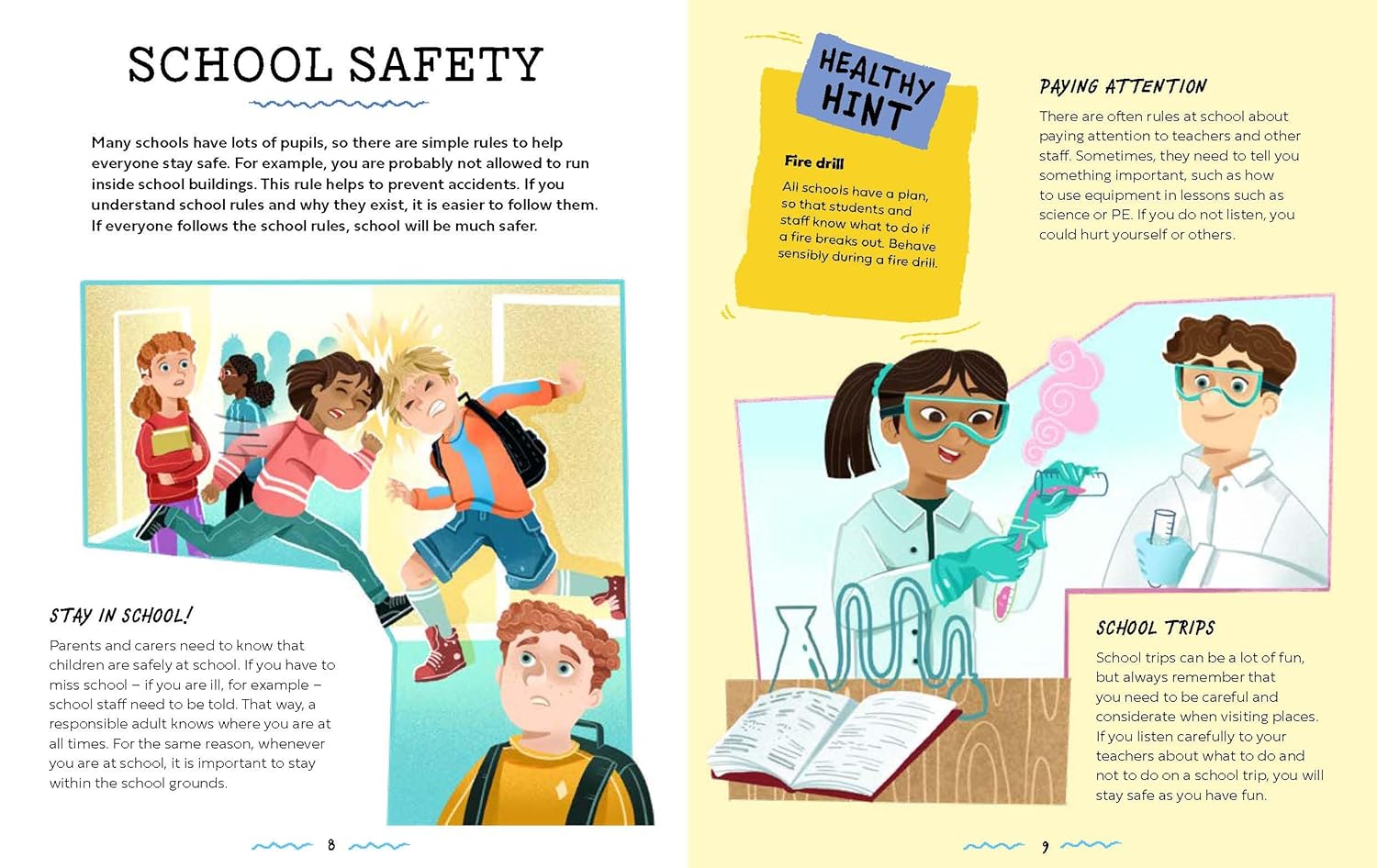 SCHOOL SAFETY

Many schools have lots of pupils, so there are simple rules to help everyone stay safe. For example, you are probably not allowed to run inside school buildings. This rule helps to prevent accidents. If you understand school rules and why they exist, it is easier to follow them. If everyone follows the school rules, school will be much safer.

STAY IN SCHOOL!

Parents and carers need to know that children are safely at school. If you have to miss school – if you are ill, for example – school staff need to be told. That way, a responsible adult knows where you are at all times. For the same reason, whenever you are at school, it is important to stay within the school grounds.

8

HEALTHY HINT

Fire drill

All schools have a plan, so that students and staff know what to do if a fire breaks out. Behave sensibly during a fire drill.

PAYING ATTENTION

There are often rules at school about paying attention to teachers and other staff. Sometimes, they need to tell you something important, such as how to use equipment in lessons such as science or PE. If you do not listen, you could hurt yourself or others.

SCHOOL TRIPS

School trips can be a lot of fun, but always remember that you need to be careful and considerate when visiting places. If you listen carefully to your teachers about what to do and not to do on a school trip, you will stay safe as you have fun.

9